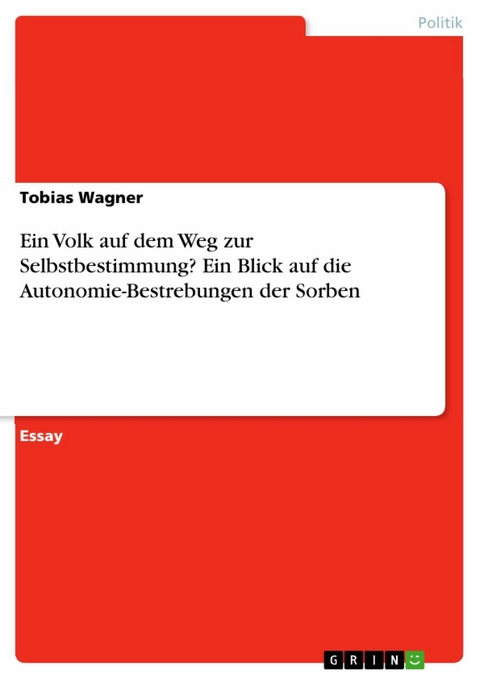 Politik

Tobias Wagner

Ein Volk auf dem Weg zur Selbstbestimmung? Ein Blick auf die Autonomie-Bestrebungen der Sorben

Essay

GRIN